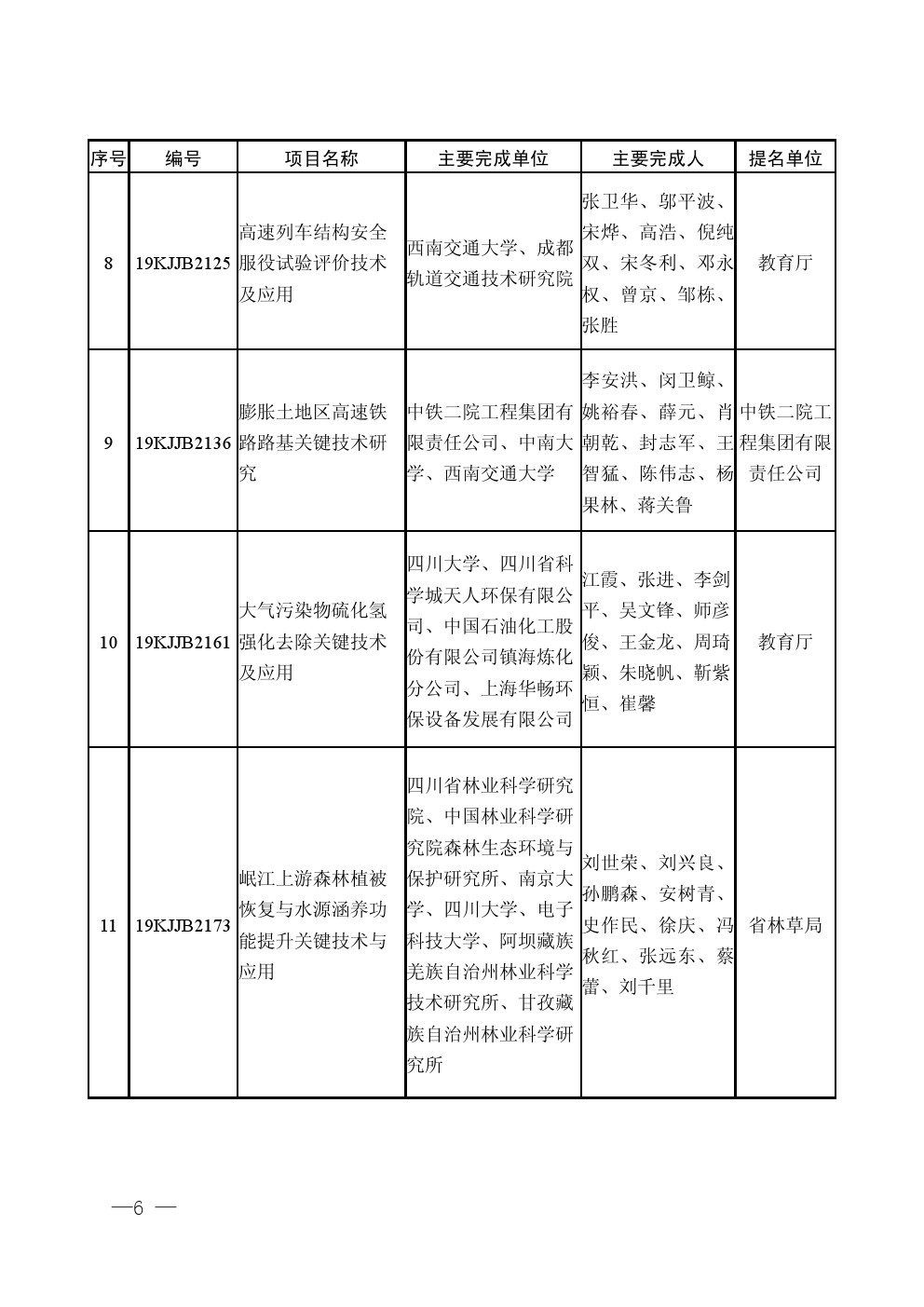 | 序号 | 编号 | 项目名称 | 主要完成单位 | 主要完成人 | 提名单位 |
|---|---|---|---|---|---|
| 8 | 19KJJB2125 | 高速列车结构安全服役试验评价技术及应用 | 西南交通大学、成都轨道交通技术研究院 | 张卫华、邬平波、宋烨、高浩、倪纯双、宋冬利、邓永权、曾京、邹栋、张胜 | 教育厅 |
| 9 | 19KJJB2136 | 膨胀土地区高速铁路路基关键技术研究 | 中铁二院工程集团有限责任公司、中南大学、西南交通大学 | 李安洪、闵卫鲸、姚裕春、薛元、肖朝乾、封志军、王智猛、陈伟志、杨果林、蒋关鲁 | 中铁二院工程集团有限责任公司 |
| 10 | 19KJJB2161 | 大气污染物硫化氢强化去除关键技术及应用 | 四川大学、四川省科学城天人环保有限公司、中国石油化工股份有限公司镇海炼化分公司、上海华畅环保设备发展有限公司 | 江霞、张进、李剑平、吴文锋、师彦俊、王金龙、周琦颖、朱晓帆、靳紫恒、崔馨 | 教育厅 |
| 11 | 19KJJB2173 | 岷江上游森林植被恢复与水源涵养功能提升关键技术与应用 | 四川省林业科学研究院、中国林业科学研究院森林生态环境与保护研究所、南京大学、四川大学、电子科技大学、阿坝藏族羌族自治州林业科学技术研究所、甘孜藏族自治州林业科学研究所 | 刘世荣、刘兴良、孙鹏森、安树青、史作民、徐庆、冯秋红、张远东、蔡蕾、刘千里 | 省林草局 |

—6 —